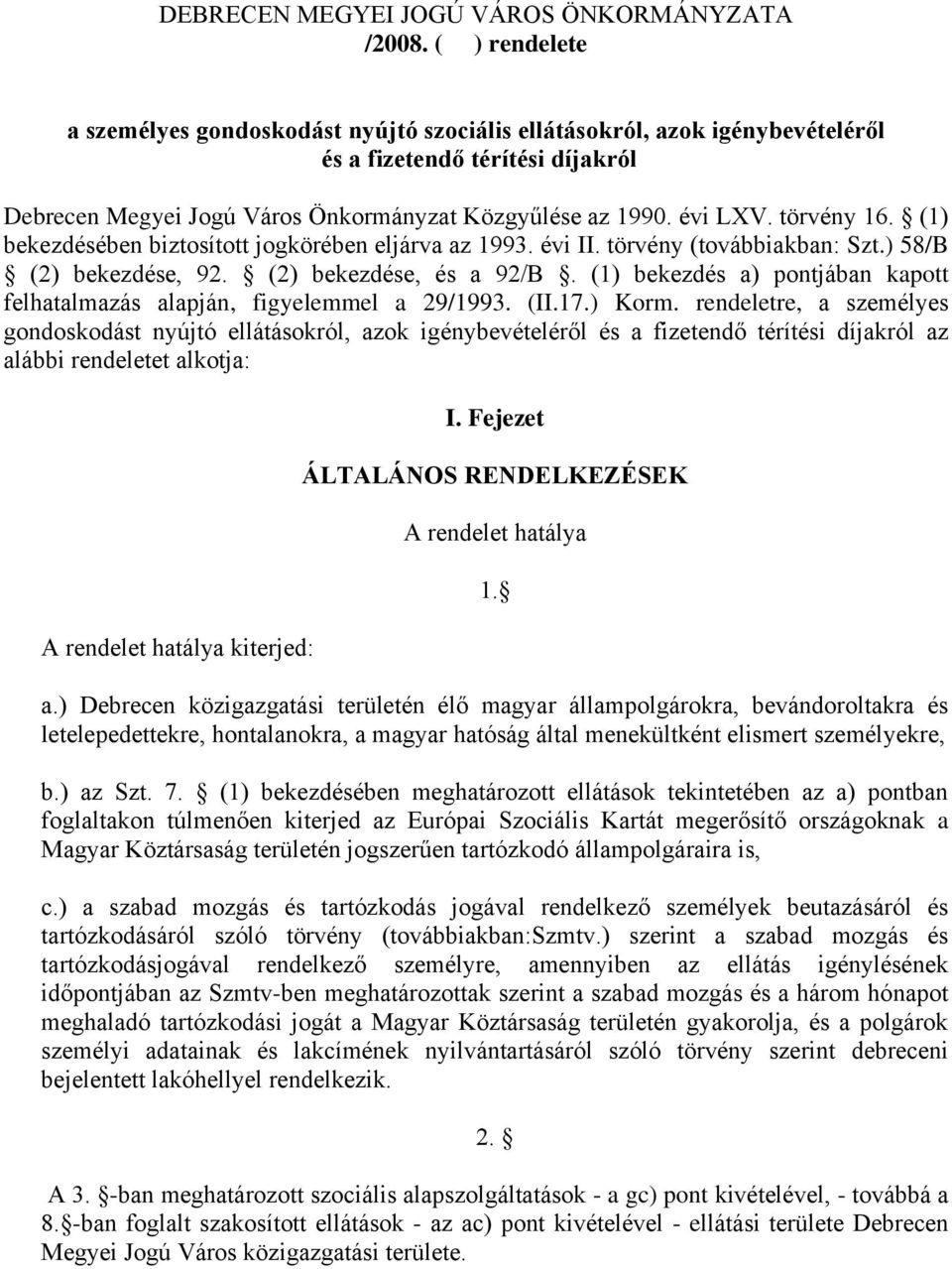 DEBRECEN MEGYEI JOGÚ VÁROS ÖNKORMÁNYZATA
/2008. (    ) rendelete

a személyes gondoskodást nyújtó szociális ellátásokról, azok igénybevételéről és a fizetendő térítési díjakról

Debrecen Megyei Jogú Város Önkormányzat Közgyűlése az 1990. évi LXV. törvény 16. § (1) bekezdésében biztosított jogkörében eljárva az 1993. évi II. törvény (továbbiakban: Szt.) 58/B § (2) bekezdése, 92. § (2) bekezdése, és a 92/B §. (1) bekezdés a) pontjában kapott felhatalmazás alapján, figyelemmel a 29/1993. (II.17.) Korm. rendeletre, a személyes gondoskodást nyújtó ellátásokról, azok igénybevételéről és a fizetendő térítési díjakról az alábbi rendeletet alkotja:

I. Fejezet

ÁLTALÁNOS RENDELKEZÉSEK

A rendelet hatálya

1.§

A rendelet hatálya kiterjed:

a.) Debrecen közigazgatási területén élő magyar állampolgárokra, bevándoroltakra és letelepedettekre, hontalanokra, a magyar hatóság által menekültként elismert személyekre,

b.) az Szt. 7. § (1) bekezdésében meghatározott ellátások tekintetében az a) pontban foglaltakon túlmenően kiterjed az Európai Szociális Kartát megerősítő országoknak a Magyar Köztársaság területén jogszerűen tartózkodó állampolgáraira is,

c.) a szabad mozgás és tartózkodás jogával rendelkező személyek beutazásáról és tartózkodásáról szóló törvény (továbbiakban:Szmtv.) szerint a szabad mozgás és tartózkodásjogával rendelkező személyre, amennyiben az ellátás igénylésének időpontjában az Szmtv-ben meghatározottak szerint a szabad mozgás és a három hónapot meghaladó tartózkodási jogát a Magyar Köztársaság területén gyakorolja, és a polgárok személyi adatainak és lakcímének nyilvántartásáról szóló törvény szerint debreceni bejelentett lakóhellyel rendelkezik.

2. §

A 3. §-ban meghatározott szociális alapszolgáltatások - a gc) pont kivételével, - továbbá a 8.§-ban foglalt szakosított ellátások - az ac) pont kivételével - ellátási területe Debrecen Megyei Jogú Város közigazgatási területe.